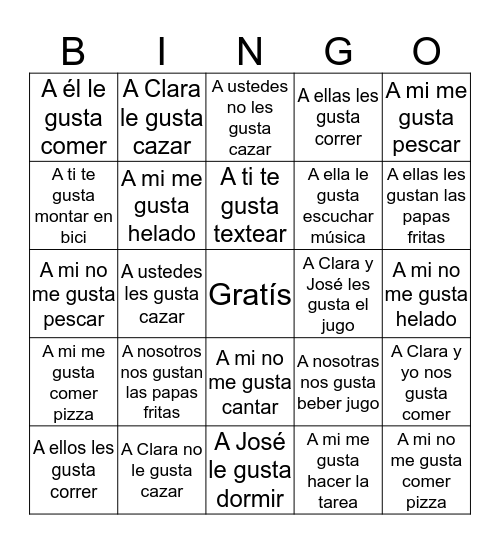 | B | I | N | G | O |
|---|---|---|---|---|
| A él le gusta comer | A Clara le gusta cazar | A ustedes no les gusta cazar | A ellas les gusta correr | A mi me gusta pescar |
| A ti te gusta montar en bici | A mi me gusta helado | A ti te gusta textear | A ella le gusta escuchar música | A ellas les gustan las papas fritas |
| A mi no me gusta pescar | A ustedes les gusta cazar | Gratís | A Clara y José les gusta el jugo | A mi no me gusta helado |
| A mi me gusta comer pizza | A nosotros nos gustan las papas fritas | A mi no me gusta cantar | A nosotras nos gusta beber jugo | A Clara y yo nos gusta comer |
| A ellos les gusta correr | A Clara no le gusta cazar | A José le gusta dormir | A mi me gusta hacer la tarea | A mi no me gusta comer pizza |